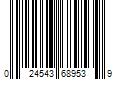 0 24543 68953 9